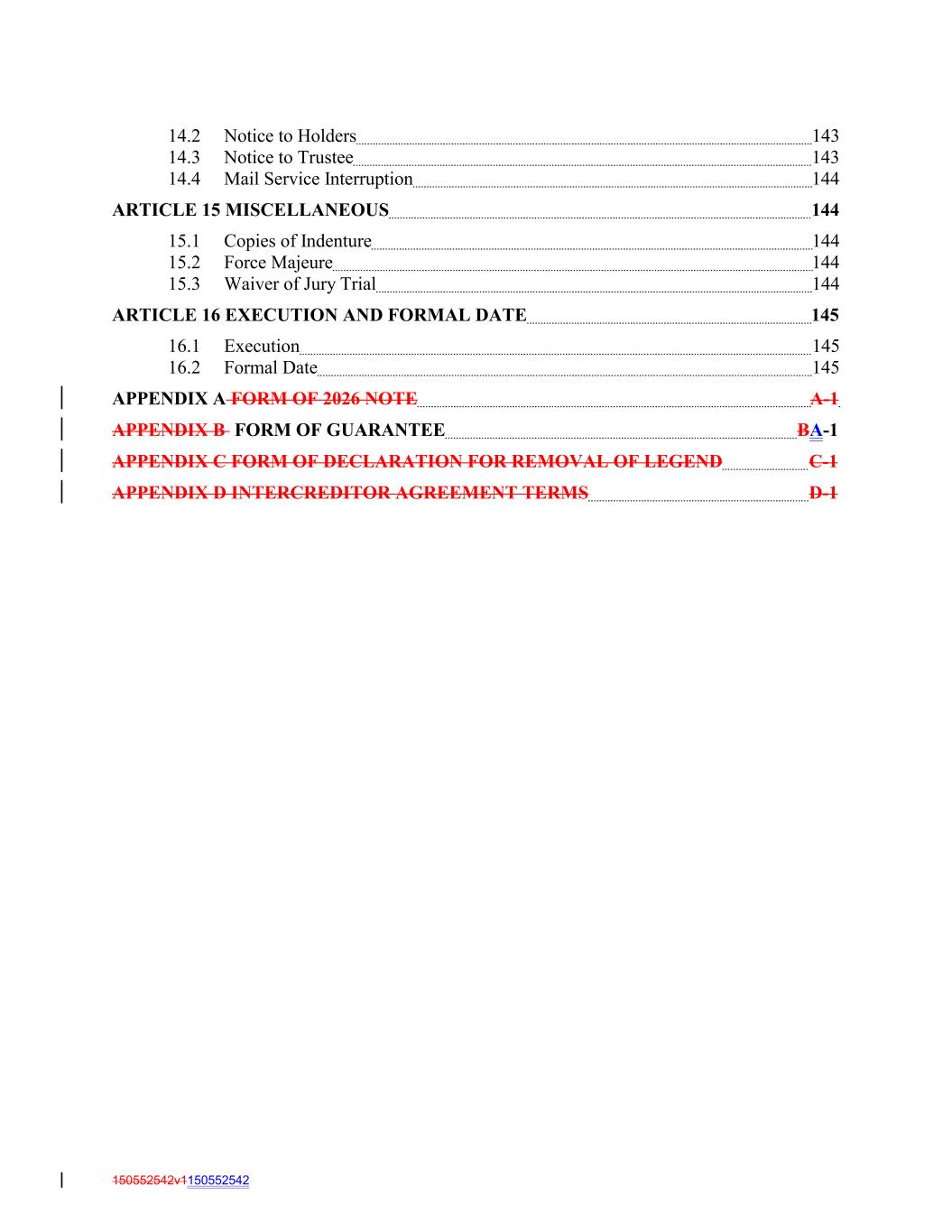 14.2 Notice to Holders 143
14.3 Notice to Trustee 143
14.4 Mail Service Interruption 144

ARTICLE 15 MISCELLANEOUS 144

15.1 Copies of Indenture 144
15.2 Force Majeure 144
15.3 Waiver of Jury Trial 144

ARTICLE 16 EXECUTION AND FORMAL DATE 145

16.1 Execution 145
16.2 Formal Date 145

APPENDIX A FORM OF 2026 NOTE A-1

APPENDIX B FORM OF GUARANTEE BA-1

APPENDIX C FORM OF DECLARATION FOR REMOVAL OF LEGEND C-1

APPENDIX D INTERCREDITOR AGREEMENT TERMS D-1

150552542v1150552542